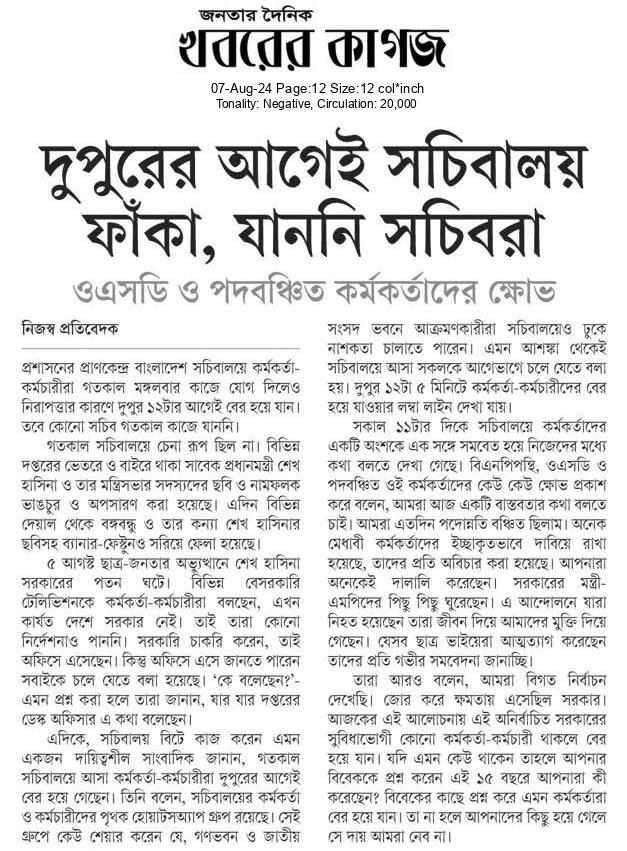 জনতার দৈনিক
খবরের কাগজ

07-Aug-24 Page:12 Size:12 col*inch
Tonality: Negative, Circulation: 20,000

দুপুরের আগেই সচিবালয় ফাঁকা, যাননি সচিবরা

ওএসডি ও পদবঞ্চিত কর্মকর্তাদের ক্ষোভ

নিজস্ব প্রতিবেদক

প্রশাসনের প্রাণকেন্দ্র বাংলাদেশ সচিবালয়ে কর্মকর্তা-কর্মচারীরা গতকাল মঙ্গলবার কাজে যোগ দিলেও নিরাপত্তার কারণে দুপুর ১২টার আগেই বের হয়ে যান। তবে কোনো সচিব গতকাল কাজে যাননি।

গতকাল সচিবালয়ে চেনা রূপ ছিল না। বিভিন্ন দপ্তরের ভেতরে ও বাইরে থাকা সাবেক প্রধানমন্ত্রী শেখ হাসিনা ও তার মন্ত্রিসভার সদস্যদের ছবি ও নামফলক ভাঙচুর ও অপসারণ করা হয়েছে। এদিন বিভিন্ন দেয়াল থেকে বঙ্গবন্ধু ও তার কন্যা শেখ হাসিনার ছবিসহ ব্যানার-ফেস্টুনও সরিয়ে ফেলা হয়েছে।

৫ আগস্ট ছাত্র-জনতার অভ্যুত্থানে শেখ হাসিনা সরকারের পতন ঘটে। বিভিন্ন বেসরকারি টেলিভিশনকে কর্মকর্তা-কর্মচারীরা বলছেন, এখন কার্যত দেশে সরকার নেই। তাই তারা কোনো নির্দেশনাও পাননি। সরকারি চাকরি করেন, তাই অফিসে এসেছেন। কিন্তু অফিসে এসে জানতে পারেন সবাইকে চলে যেতে বলা হয়েছে। 'কে বলেছেন?'- এমন প্রশ্ন করা হলে তারা জানান, যার যার দপ্তরের ডেস্ক অফিসার এ কথা বলেছেন।

এদিকে, সচিবালয় বিটে কাজ করেন এমন একজন দায়িত্বশীল সাংবাদিক জানান, গতকাল সচিবালয়ে আসা কর্মকর্তা-কর্মচারীরা দুপুরের আগেই বের হয়ে গেছেন। তিনি বলেন, সচিবালয়ের কর্মকর্তা ও কর্মচারীদের পৃথক হোয়াটসঅ্যাপ গ্রুপ রয়েছে। সেই গ্রুপে কেউ শেয়ার করেন যে, গণভবন ও জাতীয় সংসদ ভবনে আক্রমণকারীরা সচিবালয়েও ঢুকে নাশকতা চালাতে পারেন। এমন আশঙ্কা থেকেই সচিবালয়ে আসা সকলকে আগেভাগে চলে যেতে বলা হয়। দুপুর ১২টা ৫ মিনিটে কর্মকর্তা-কর্মচারীদের বের হয়ে যাওয়ার লম্বা লাইন দেখা যায়।

সকাল ১১টার দিকে সচিবালয়ে কর্মকর্তাদের একটি অংশকে এক সঙ্গে সমবেত হয়ে নিজেদের মধ্যে কথা বলতে দেখা গেছে। বিএনপিপন্থি, ওএসডি ও পদবঞ্চিত ওই কর্মকর্তাদের কেউ কেউ ক্ষোভ প্রকাশ করে বলেন, আমরা আজ একটি বাস্তবতার কথা বলতে চাই। আমরা এতদিন পদোন্নতি বঞ্চিত ছিলাম। অনেক মেধাবী কর্মকর্তাদের ইচ্ছাকৃতভাবে দাবিয়ে রাখা হয়েছে, তাদের প্রতি অবিচার করা হয়েছে। আপনারা অনেকেই দালালি করেছেন। সরকারের মন্ত্রী-এমপিদের পিছু পিছু ঘুরেছেন। এ আন্দোলনে যারা নিহত হয়েছেন তারা জীবন দিয়ে আমাদের মুক্তি দিয়ে গেছেন। যেসব ছাত্র ভাইয়েরা আত্মত্যাগ করেছেন তাদের প্রতি গভীর সমবেদনা জানাচ্ছি।

তারা আরও বলেন, আমরা বিগত নির্বাচন দেখেছি। জোর করে ক্ষমতায় এসেছিল সরকার। আজকের এই আলোচনায় এই অনির্বাচিত সরকারের সুবিধাভোগী কোনো কর্মকর্তা-কর্মচারী থাকলে বের হয়ে যান। যদি এমন কেউ থাকেন তাহলে আপনার বিবেককে প্রশ্ন করেন এই ১৫ বছরে আপনারা কী করেছেন? বিবেকের কাছে প্রশ্ন করে এমন কর্মকর্তারা বের হয়ে যান। তা না হলে আপনাদের কিছু হয়ে গেলে সে দায় আমরা নেব না।